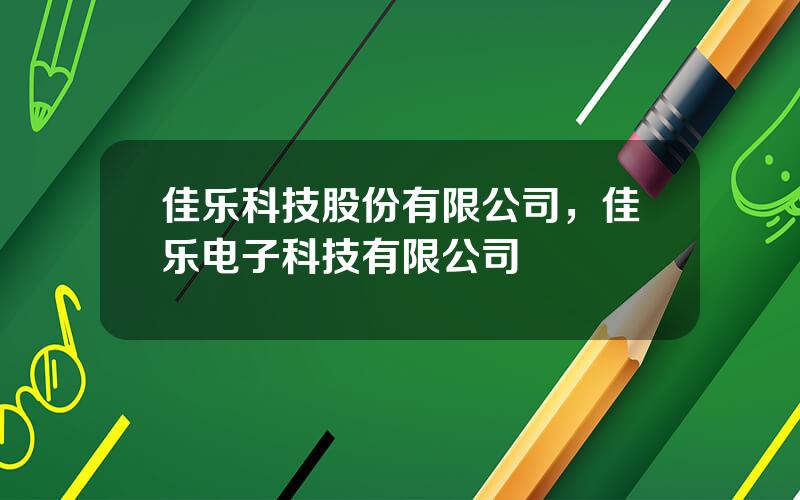 佳乐科技股份有限公司，佳乐电子科技有限公司